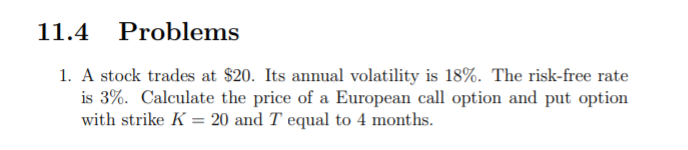 11.4 Problems

1. A stock trades at \$20. Its annual volatility is 18%. The risk-free rate is 3%. Calculate the price of a European call option and put option with strike $K = 20$ and $T$ equal to 4 months.